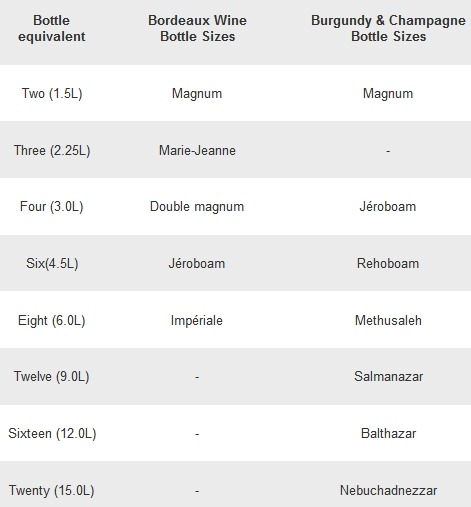 | Bottle equivalent | Bordeaux Wine Bottle Sizes | Burgundy & Champagne Bottle Sizes |
|---|---|---|
| Two (1.5L) | Magnum | Magnum |
| Three (2.25L) | Marie-Jeanne | - |
| Four (3.0L) | Double magnum | Jéroboam |
| Six(4.5L) | Jéroboam | Rehoboam |
| Eight (6.0L) | Impériale | Methusaleh |
| Twelve (9.0L) | - | Salmanazar |
| Sixteen (12.0L) | - | Balthazar |
| Twenty (15.0L) | - | Nebuchadnezzar |